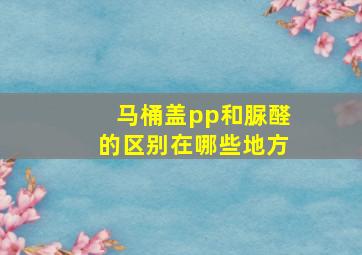 马桶盖pp和脲醛的区别在哪些地方